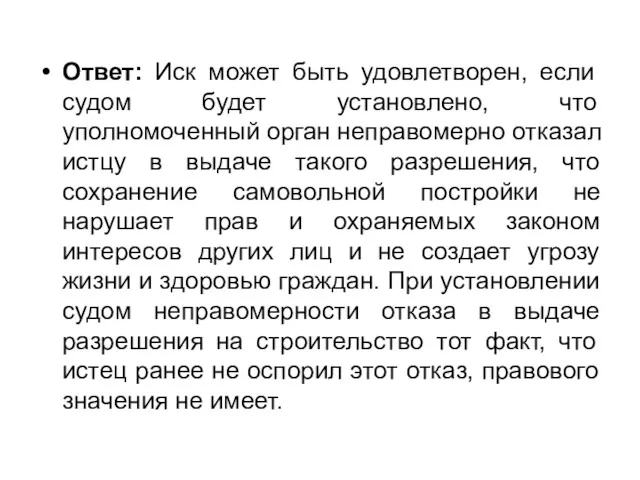 • Ответ: Иск может быть удовлетворен, если судом будет установлено, что уполномоченный орган неправомерно отказал истцу в выдаче такого разрешения, что сохранение самовольной постройки не нарушает прав и охраняемых законом интересов других лиц и не создает угрозу жизни и здоровью граждан. При установлении судом неправомерности отказа в выдаче разрешения на строительство тот факт, что истец ранее не оспорил этот отказ, правового значения не имеет.